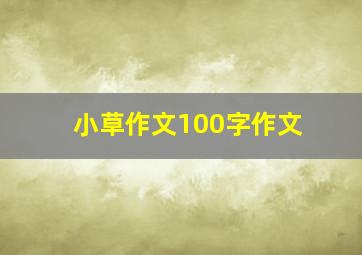 小草作文100字作文